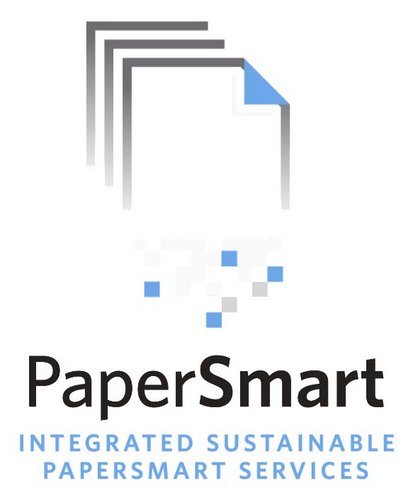 PaperSmart

INTEGRATED SUSTAINABLE PAPERSMART SERVICES